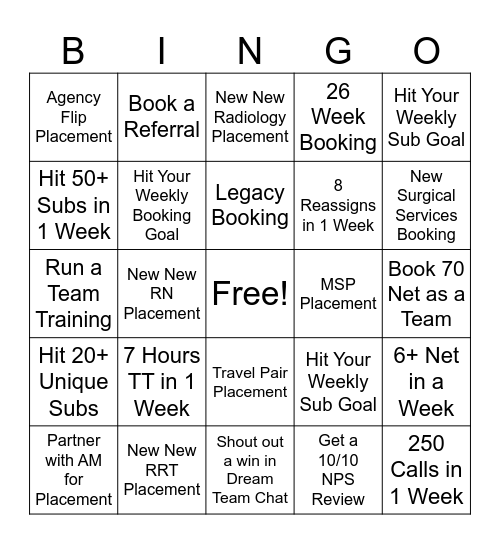 | B | I | N | G | O |
|---|---|---|---|---|
| Agency Flip Placement | Book a Referral | New New Radiology Placement | 26 Week Booking | Hit Your Weekly Sub Goal |
| Hit 50+ Subs in 1 Week | Hit Your Weekly Booking Goal | Legacy Booking | 8 Reassigns in 1 Week | New Surgical Services Booking |
| Run a Team Training | New New RN Placement | Free! | MSP Placement | Book 70 Net as a Team |
| Hit 20+ Unique Subs | 7 Hours TT in 1 Week | Travel Pair Placement | Hit Your Weekly Sub Goal | 6+ Net in a Week |
| Partner with AM for Placement | New New RRT Placement | Shout out a win in Dream Team Chat | Get a 10/10 NPS Review | 250 Calls in 1 Week |